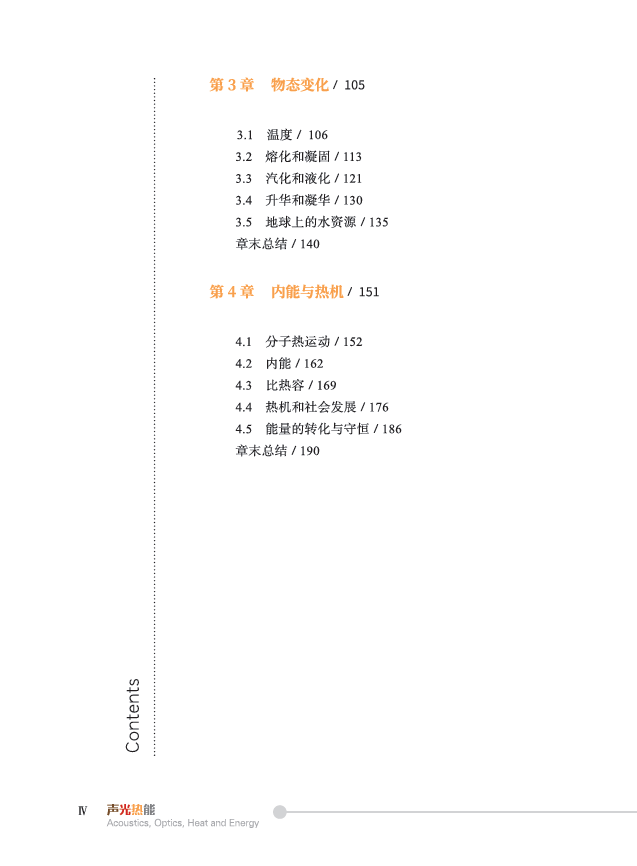 第 3 章　物态变化 / 105

3.1　温度 / 106
3.2　熔化和凝固 / 113
3.3　汽化和液化 / 121
3.4　升华和凝华 / 130
3.5　地球上的水资源 / 135
章末总结 / 140

第 4 章　内能与热机 / 151

4.1　分子热运动 / 152
4.2　内能 / 162
4.3　比热容 / 169
4.4　热机和社会发展 / 176
4.5　能量的转化与守恒 / 186
章末总结 / 190

Contents

Ⅳ　声光热能
Acoustics, Optics, Heat and Energy